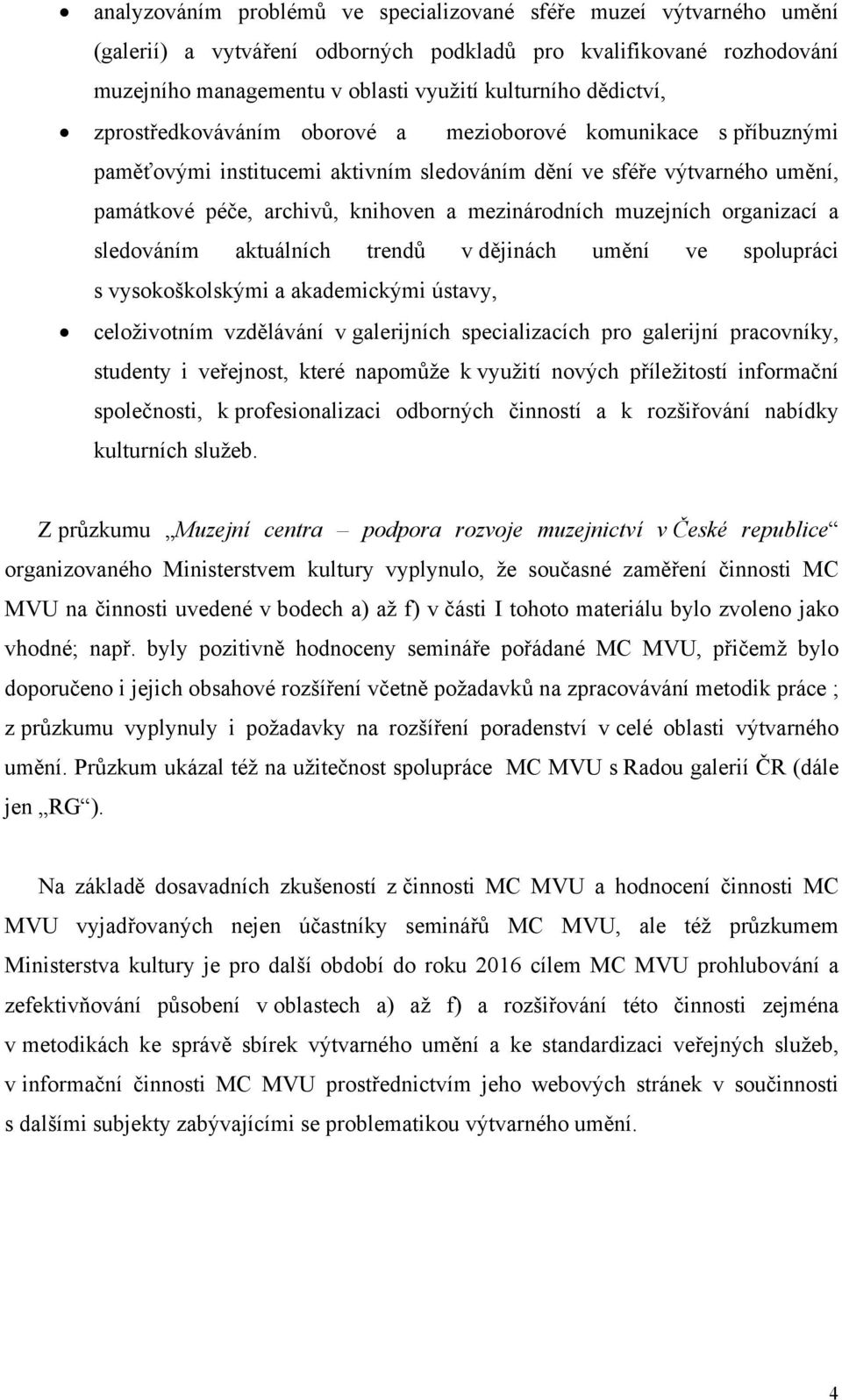 • analyzováním problémů ve specializované sféře muzeí výtvarného umění (galerií) a vytváření odborných podkladů pro kvalifikované rozhodování muzejního managementu v oblasti využití kulturního dědictví,

• zprostředkováváním oborové a mezioborové komunikace s příbuznými paměťovými institucemi aktivním sledováním dění ve sféře výtvarného umění, památkové péče, archivů, knihoven a mezinárodních muzejních organizací a sledováním aktuálních trendů v dějinách umění ve spolupráci s vysokoškolskými a akademickými ústavy,

• celoživotním vzdělávání v galerijních specializacích pro galerijní pracovníky, studenty i veřejnost, které napomůže k využití nových příležitostí informační společnosti, k profesionalizaci odborných činností a k rozšiřování nabídky kulturních služeb.

Z průzkumu „Muzejní centra – podpora rozvoje muzejnictví v České republice“ organizovaného Ministerstvem kultury vyplynulo, že současné zaměření činnosti MC MVU na činnosti uvedené v bodech a) až f) v části I tohoto materiálu bylo zvoleno jako vhodné; např. byly pozitivně hodnoceny semináře pořádané MC MVU, přičemž bylo doporučeno i jejich obsahové rozšíření včetně požadavků na zpracovávání metodik práce ; z průzkumu vyplynuly i požadavky na rozšíření poradenství v celé oblasti výtvarného umění. Průzkum ukázal též na užitečnost spolupráce MC MVU s Radou galerií ČR (dále jen „RG“).

Na základě dosavadních zkušeností z činnosti MC MVU a hodnocení činnosti MC MVU vyjadřovaných nejen účastníky seminářů MC MVU, ale též průzkumem Ministerstva kultury je pro další období do roku 2016 cílem MC MVU prohlubování a zefektivňování působení v oblastech a) až f) a rozšiřování této činnosti zejména v metodikách ke správě sbírek výtvarného umění a ke standardizaci veřejných služeb, v informační činnosti MC MVU prostřednictvím jeho webových stránek v součinnosti s dalšími subjekty zabývajícími se problematikou výtvarného umění.

4